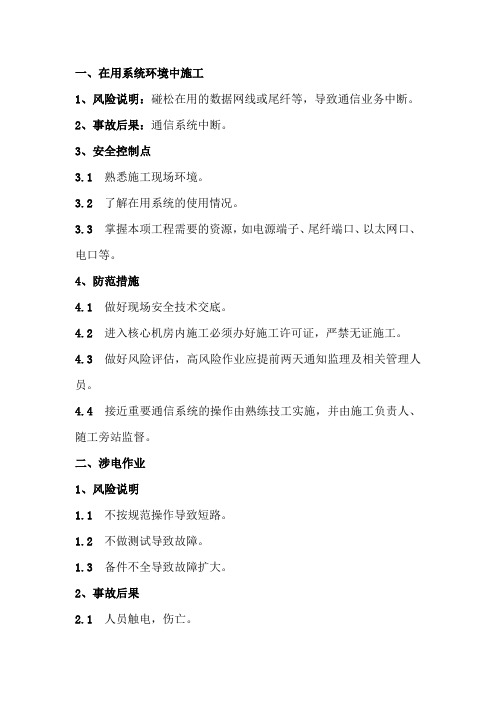 一、在用系统环境中施工

1、风险说明：碰松在用的数据网线或尾纤等，导致通信业务中断。

2、事故后果：通信系统中断。

3、安全控制点

3.1 熟悉施工现场环境。

3.2 了解在用系统的使用情况。

3.3 掌握本项工程需要的资源，如电源端子、尾纤端口、以太网口、电口等。

4、防范措施

4.1 做好现场安全技术交底。

4.2 进入核心机房内施工必须办好施工许可证，严禁无证施工。

4.3 做好风险评估，高风险作业应提前两天通知监理及相关管理人员。

4.4 接近重要通信系统的操作由熟练技工实施，并由施工负责人、随工旁站监督。

二、涉电作业

1、风险说明

1.1 不按规范操作导致短路。

1.2 不做测试导致故障。

1.3 备件不全导致故障扩大。

2、事故后果

2.1 人员触电，伤亡。